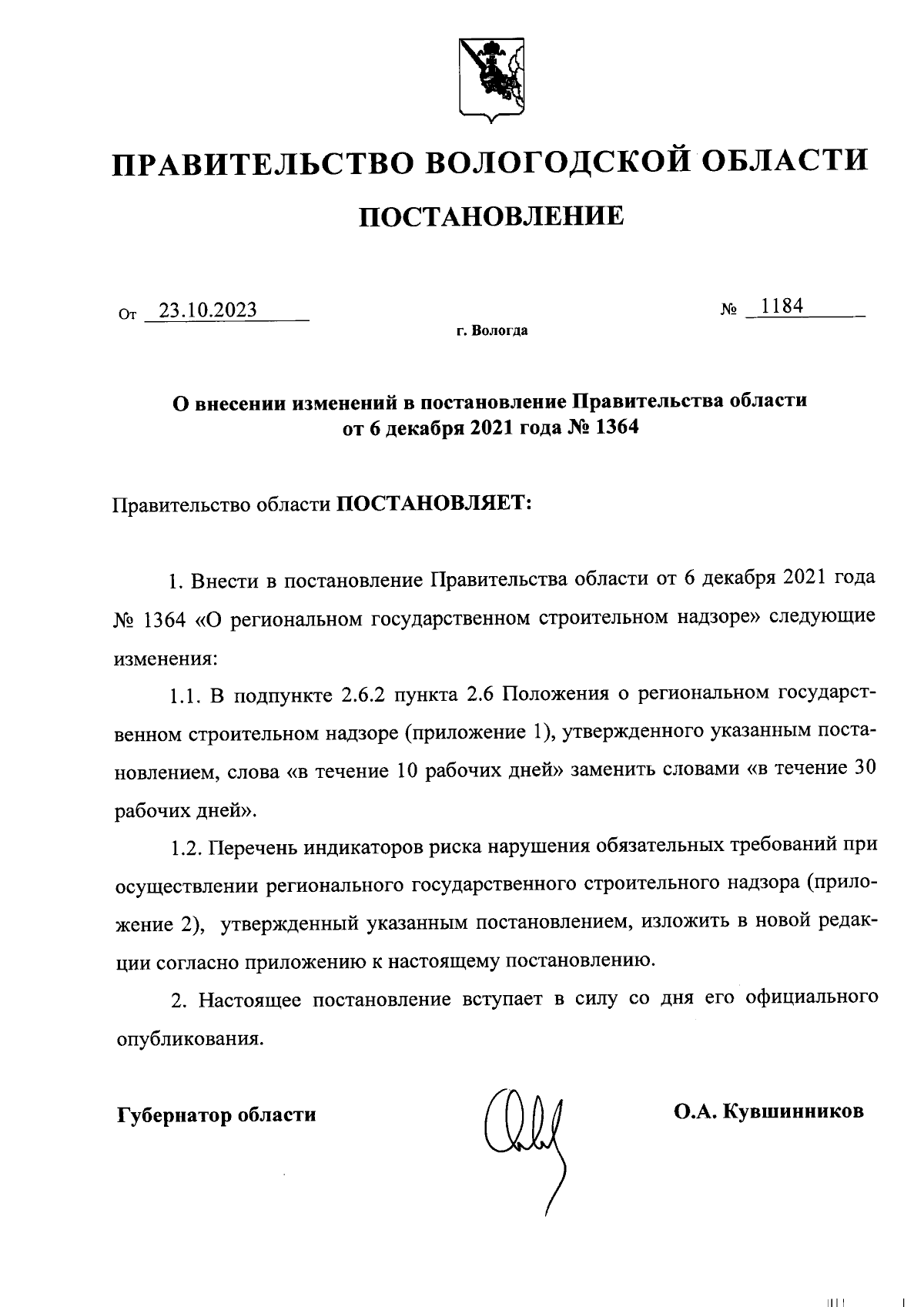 ПРАВИТЕЛЬСТВО ВОЛОГОДСКОЙ ОБЛАСТИ

ПОСТАНОВЛЕНИЕ

От 23.10.2023 № 1184

г. Вологда

О внесении изменений в постановление Правительства области от 6 декабря 2021 года № 1364

Правительство области ПОСТАНОВЛЯЕТ:

1. Внести в постановление Правительства области от 6 декабря 2021 года № 1364 «О региональном государственном строительном надзоре» следующие изменения:

1.1. В подпункте 2.6.2 пункта 2.6 Положения о региональном государственном строительном надзоре (приложение 1), утвержденного указанным постановлением, слова «в течение 10 рабочих дней» заменить словами «в течение 30 рабочих дней».

1.2. Перечень индикаторов риска нарушения обязательных требований при осуществлении регионального государственного строительного надзора (приложение 2), утвержденный указанным постановлением, изложить в новой редакции согласно приложению к настоящему постановлению.

2. Настоящее постановление вступает в силу со дня его официального опубликования.

Губернатор области О.А. Кувшинников